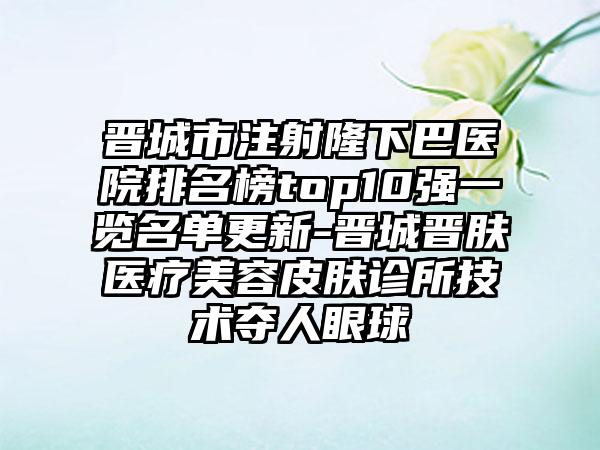 晋城市注射隆下巴医院排名榜top10强一览名单更新-晋城晋肤医疗美容皮肤诊所技术夺人眼球